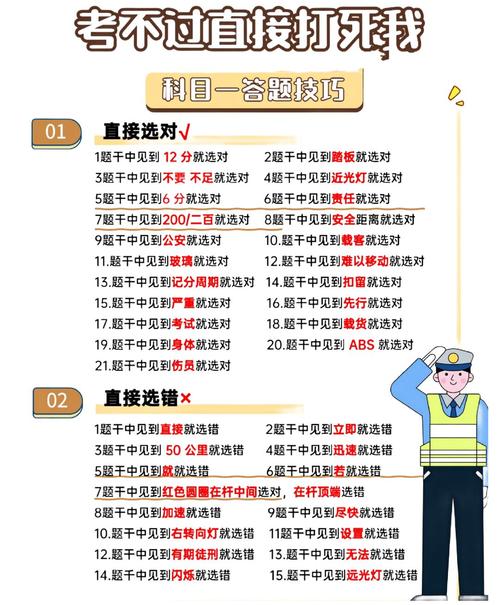 考不过直接打死我

科目一答题技巧

01 直接选对√

1题干中见到 12 分就选对
2题干中见到踏板就选对
3题干中见到不要 不足就选对
4题干中见到近光灯就选对
5题干中见到6 分就选对
6题干中见到责任就选对
7题干中见到200/二百就选对
8题干中见到安全距离就选对
9题干中见到公安就选对
10.题干中见到载客就选对
11.题干中见到玻璃就选对
12.题干中见到难以移动就选对
13.题干中见到记分周期就选对
14.题干中见到扣留就选对
15.题干中见到严重就选对
16.题干中见到先行就选对
17.题干中见到考试就选对
18.题干中见到载货就选对
19.题干中见到身体就选对
20.题干中见到 ABS 就选对
21.题干中见到伤员就选对

02 直接选错×

1题干中见到直接就选错
2题干中见到立即就选错
3题干中见到 50 公里就选错
4题干中见到迅速就选错
5题干中见到就就选错
6题干中见到若就选错
7题干中见到红色圆圈在杆中间选对，在杆顶端选错
8题干中见到加速就选错
9题干中见到尽快就选错
10.题干中见到右转向灯就选错
11题干中见到设置就选错
12.题干中见到有期徒刑就选错
13.题干中见到无法就选错
14.题干中见到闪烁就选错
15.题干中见到远光灯就选错